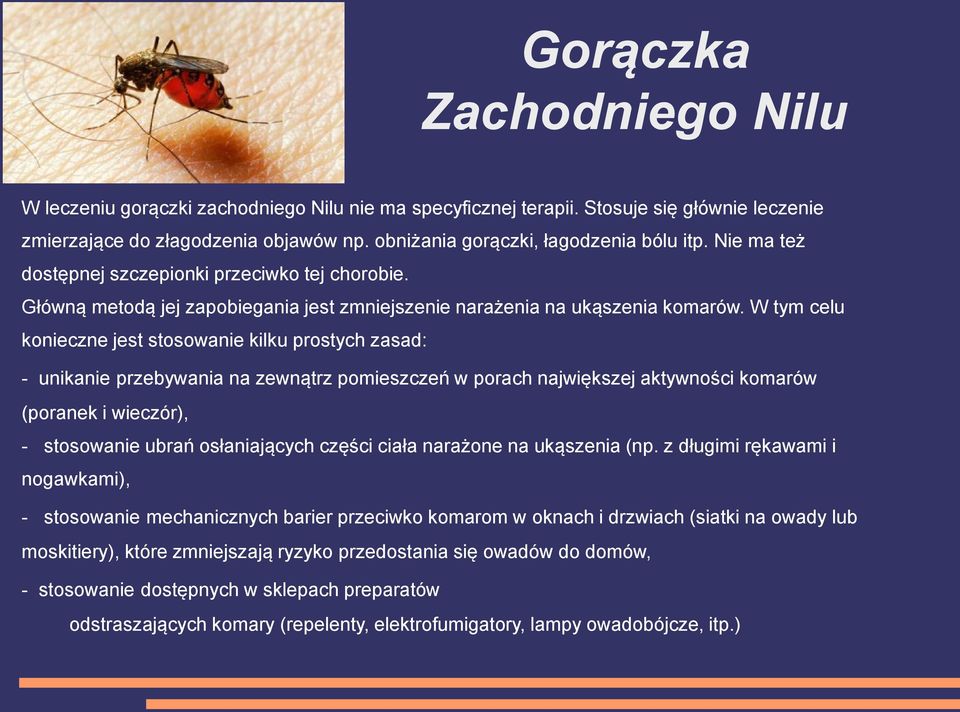 Gorączka Zachodniego Nilu

W leczeniu gorączki zachodniego Nilu nie ma specyficznej terapii. Stosuje się głównie leczenie zmierzające do złagodzenia objawów np. obniżania gorączki, łagodzenia bólu itp. Nie ma też dostępnej szczepionki przeciwko tej chorobie.
Główną metodą jej zapobiegania jest zmniejszenie narażenia na ukąszenia komarów. W tym celu konieczne jest stosowanie kilku prostych zasad:

- unikanie przebywania na zewnątrz pomieszczeń w porach największej aktywności komarów (poranek i wieczór),

- stosowanie ubrań osłaniających części ciała narażone na ukąszenia (np. z długimi rękawami i nogawkami),

- stosowanie mechanicznych barier przeciwko komarom w oknach i drzwiach (siatki na owady lub moskitiery), które zmniejszają ryzyko przedostania się owadów do domów,

- stosowanie dostępnych w sklepach preparatów odstraszających komary (repelenty, elektrofumigatory, lampy owadobójcze, itp.)